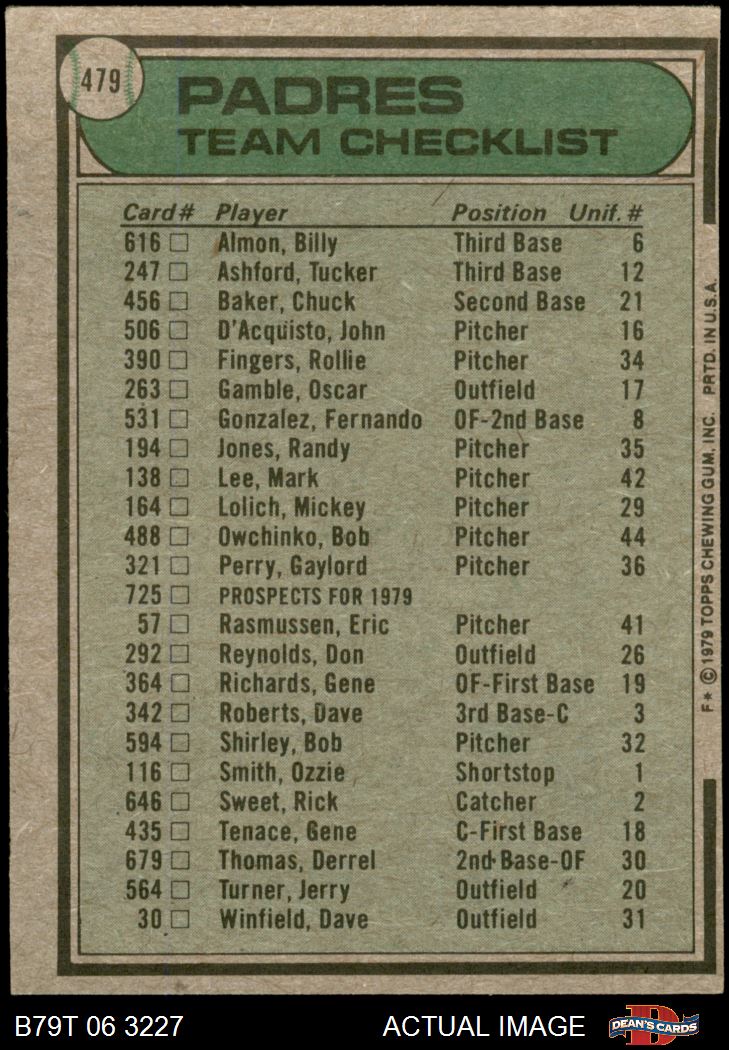 479

PADRES
TEAM CHECKLIST

| Card # | Player | Position | Unif. # |
|---|---|---|---|
| 616 □ | Almon, Billy | Third Base | 6 |
| 247 □ | Ashford, Tucker | Third Base | 12 |
| 456 □ | Baker, Chuck | Second Base | 21 |
| 506 □ | D'Acquisto, John | Pitcher | 16 |
| 390 □ | Fingers, Rollie | Pitcher | 34 |
| 263 □ | Gamble, Oscar | Outfield | 17 |
| 531 □ | Gonzalez, Fernando | OF-2nd Base | 8 |
| 194 □ | Jones, Randy | Pitcher | 35 |
| 138 □ | Lee, Mark | Pitcher | 42 |
| 164 □ | Lolich, Mickey | Pitcher | 29 |
| 488 □ | Owchinko, Bob | Pitcher | 44 |
| 321 □ | Perry, Gaylord | Pitcher | 36 |
| 725 □ | PROSPECTS FOR 1979 | | |
| 57 □ | Rasmussen, Eric | Pitcher | 41 |
| 292 □ | Reynolds, Don | Outfield | 26 |
| 364 □ | Richards, Gene | OF-First Base | 19 |
| 342 □ | Roberts, Dave | 3rd Base-C | 3 |
| 594 □ | Shirley, Bob | Pitcher | 32 |
| 116 □ | Smith, Ozzie | Shortstop | 1 |
| 646 □ | Sweet, Rick | Catcher | 2 |
| 435 □ | Tenace, Gene | C-First Base | 18 |
| 679 □ | Thomas, Derrel | 2nd Base-OF | 30 |
| 564 □ | Turner, Jerry | Outfield | 20 |
| 30 □ | Winfield, Dave | Outfield | 31 |

F* © 1979 TOPPS CHEWING GUM, INC. PRTD. IN U.S.A.

B79T 06 3227
ACTUAL IMAGE
DEAN'S CARDS